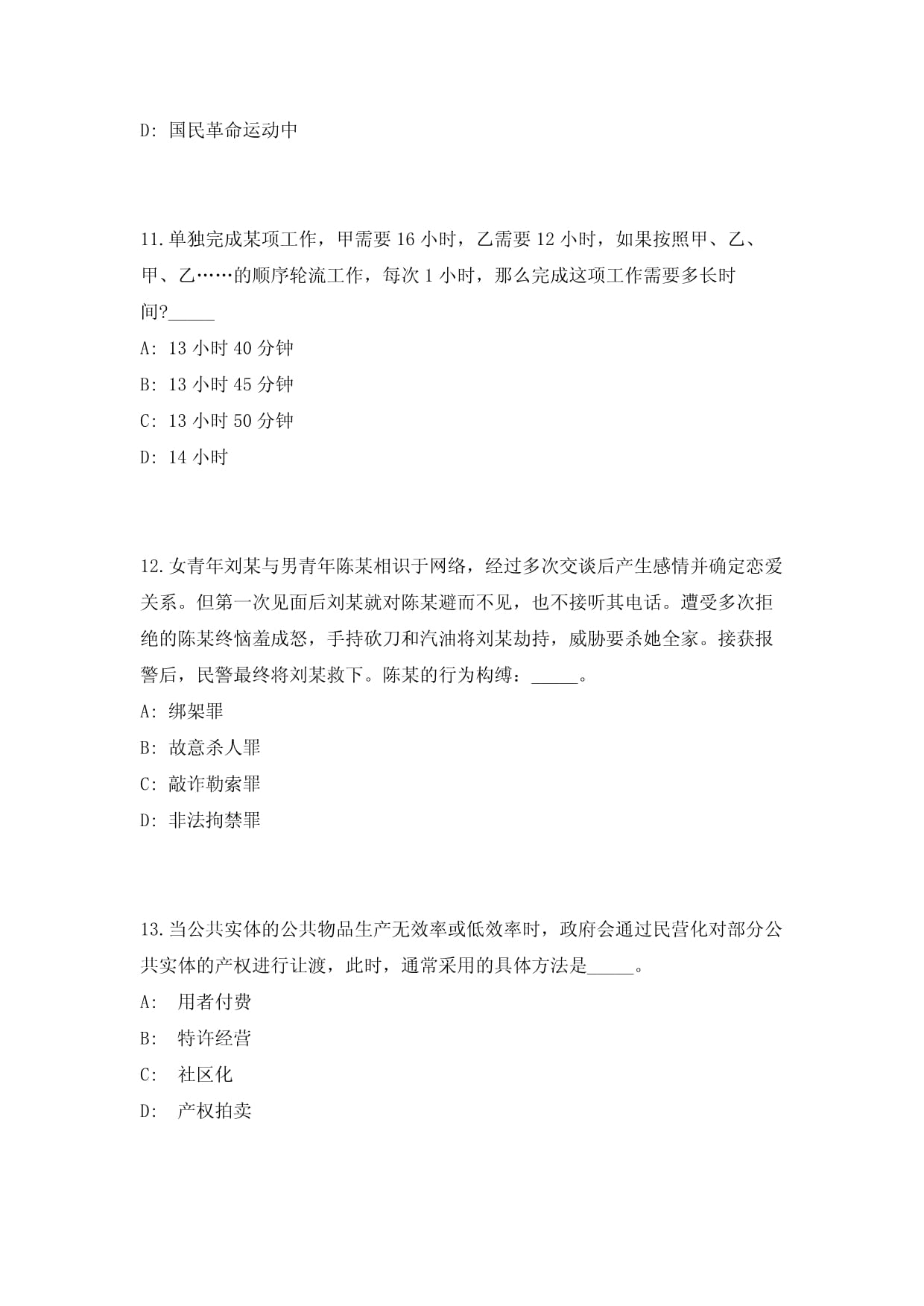 D: 国民革命运动中

11.单独完成某项工作，甲需要 16 小时，乙需要 12 小时，如果按照甲、乙、甲、乙……的顺序轮流工作，每次 1 小时，那么完成这项工作需要多长时间?_____

A: 13 小时 40 分钟

B: 13 小时 45 分钟

C: 13 小时 50 分钟

D: 14 小时

12.女青年刘某与男青年陈某相识于网络，经过多次交谈后产生感情并确定恋爱关系。但第一次见面后刘某就对陈某避而不见，也不接听其电话。遭受多次拒绝的陈某终恼羞成怒，手持砍刀和汽油将刘某劫持，威胁要杀她全家。接获报警后，民警最终将刘某救下。陈某的行为构缚：_____。

A: 绑架罪

B: 故意杀人罪

C: 敲诈勒索罪

D: 非法拘禁罪

13.当公共实体的公共物品生产无效率或低效率时，政府会通过民营化对部分公共实体的产权进行让渡，此时，通常采用的具体方法是_____。

A:  用者付费

B:  特许经营

C:  社区化

D:  产权拍卖